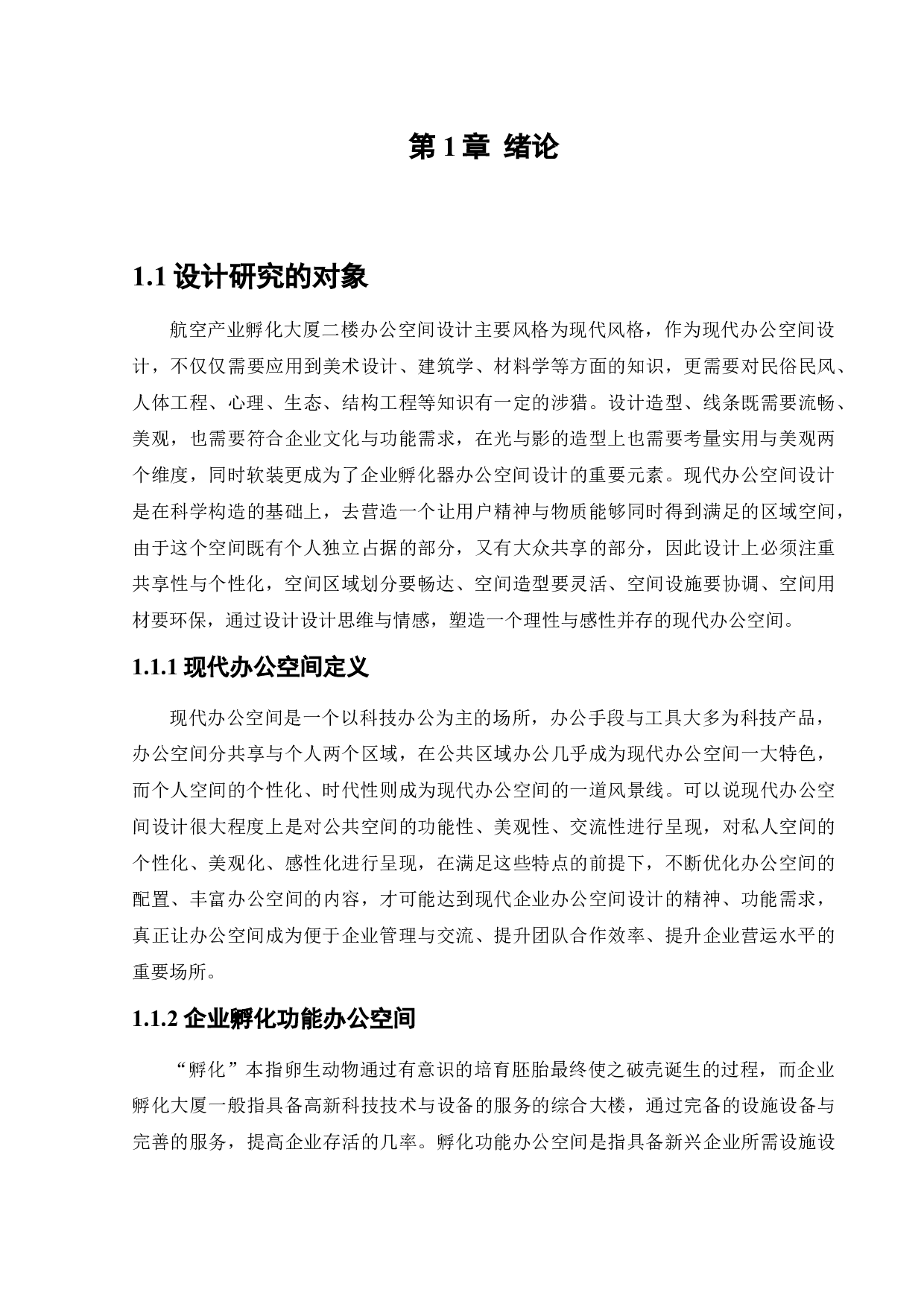 第 1 章 绪论

1.1 设计研究的对象

航空产业孵化大厦二楼办公空间设计主要风格为现代风格，作为现代办公空间设计，不仅仅需要应用到美术设计、建筑学、材料学等方面的知识，更需要对民俗民风、人体工程、心理、生态、结构工程等知识有一定的涉猎。设计造型、线条既需要流畅、美观，也需要符合企业文化与功能需求，在光与影的造型上也需要考量实用与美观两个维度，同时软装更成为了企业孵化器办公空间设计的重要元素。现代办公空间设计是在科学构造的基础上，去营造一个让用户精神与物质能够同时得到满足的区域空间，由于这个空间既有个人独立占据的部分，又有大众共享的部分，因此设计上必须注重共享性与个性化，空间区域划分要畅达、空间造型要灵活、空间设施要协调、空间用材要环保，通过设计设计思维与情感，塑造一个理性与感性并存的现代办公空间。

1.1.1 现代办公空间定义

现代办公空间是一个以科技办公为主的场所，办公手段与工具大多为科技产品，办公空间分共享与个人两个区域，在公共区域办公几乎成为现代办公空间一大特色，而个人空间的个性化、时代性则成为现代办公空间的一道风景线。可以说现代办公空间设计很大程度上是对公共空间的功能性、美观性、交流性进行呈现，对私人空间的个性化、美观化、感性化进行呈现，在满足这些特点的前提下，不断优化办公空间的配置、丰富办公空间的内容，才可能达到现代企业办公空间设计的精神、功能需求，真正让办公空间成为便于企业管理与交流、提升团队合作效率、提升企业营运水平的重要场所。

1.1.2 企业孵化功能办公空间

“孵化”本指卵生动物通过有意识的培育胚胎最终使之破壳诞生的过程，而企业孵化大厦一般指具备高新科技技术与设备的服务的综合大楼，通过完备的设施设备与完善的服务，提高企业存活的几率。孵化功能办公空间是指具备新兴企业所需设施设